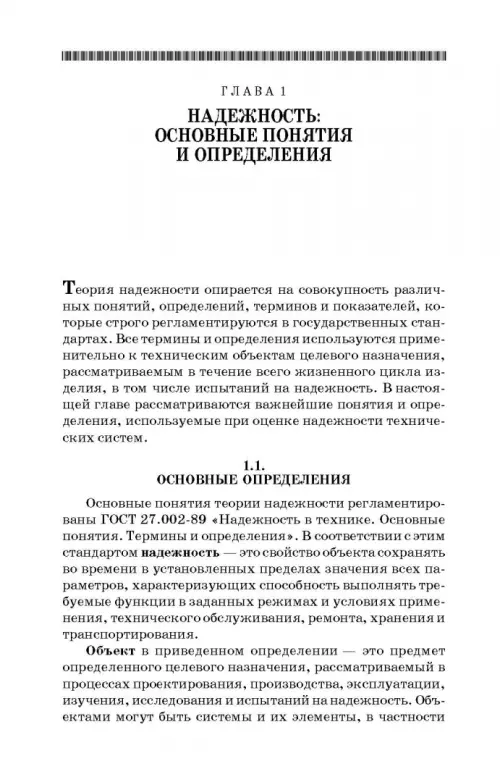 ГЛАВА 1

НАДЕЖНОСТЬ: ОСНОВНЫЕ ПОНЯТИЯ И ОПРЕДЕЛЕНИЯ

Теория надежности опирается на совокупность различных понятий, определений, терминов и показателей, которые строго регламентируются в государственных стандартах. Все термины и определения используются применительно к техническим объектам целевого назначения, рассматриваемым в течение всего жизненного цикла изделия, в том числе испытаний на надежность. В настоящей главе рассматриваются важнейшие понятия и определения, используемые при оценке надежности технических систем.

1.1. ОСНОВНЫЕ ОПРЕДЕЛЕНИЯ

Основные понятия теории надежности регламентированы ГОСТ 27.002-89 «Надежность в технике. Основные понятия. Термины и определения». В соответствии с этим стандартом надежность — это свойство объекта сохранять во времени в установленных пределах значения всех параметров, характеризующих способность выполнять требуемые функции в заданных режимах и условиях применения, технического обслуживания, ремонта, хранения и транспортирования.

Объект в приведенном определении — это предмет определенного целевого назначения, рассматриваемый в процессах проектирования, производства, эксплуатации, изучения, исследования и испытаний на надежность. Объектами могут быть системы и их элементы, в частности